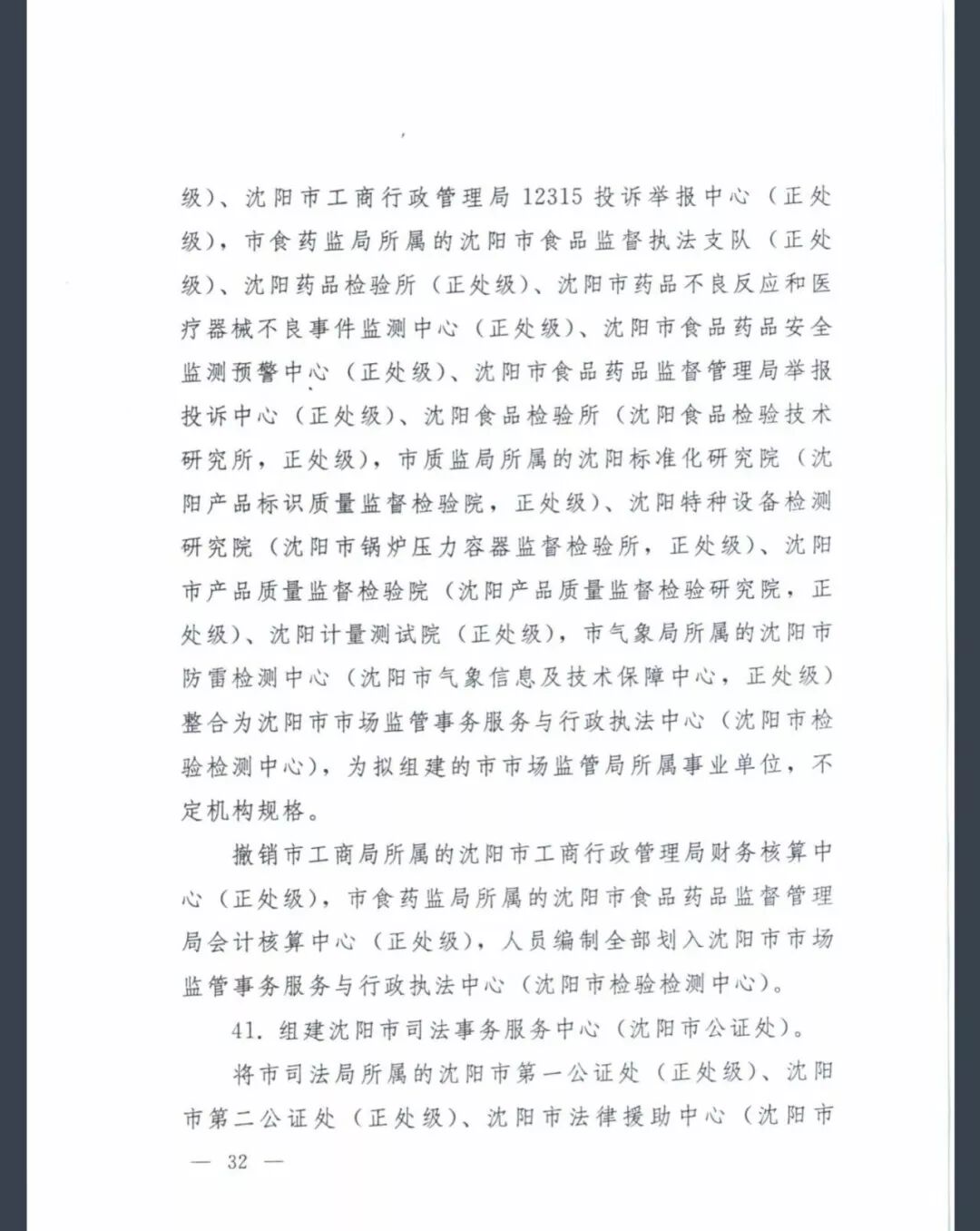 级）、沈阳市工商行政管理局 12315 投诉举报中心（正处级），市食药监局所属的沈阳市食品监督执法支队（正处级）、沈阳药品检验所（正处级）、沈阳市药品不良反应和医疗器械不良事件监测中心（正处级）、沈阳市食品药品安全监测预警中心（正处级）、沈阳市食品药品监督管理局举报投诉中心（正处级）、沈阳食品检验所（沈阳食品检验技术研究所，正处级），市质监局所属的沈阳标准化研究院（沈阳产品标识质量监督检验院，正处级）、沈阳特种设备检测研究院（沈阳市锅炉压力容器监督检验所，正处级）、沈阳市产品质量监督检验院（沈阳产品质量监督检验研究院，正处级）、沈阳计量测试院（正处级），市气象局所属的沈阳市防雷检测中心（沈阳市气象信息及技术保障中心，正处级）整合为沈阳市市场监管事务服务与行政执法中心（沈阳市检验检测中心），为拟组建的市市场监管局所属事业单位，不定机构规格。

撤销市工商局所属的沈阳市工商行政管理局财务核算中心（正处级），市食药监局所属的沈阳市食品药品监督管理局会计核算中心（正处级），人员编制全部划入沈阳市市场监管事务服务与行政执法中心（沈阳市检验检测中心）。

41. 组建沈阳市司法事务服务中心（沈阳市公证处）。

将市司法局所属的沈阳市第一公证处（正处级）、沈阳市第二公证处（正处级）、沈阳市法律援助中心（沈阳市

— 32 —